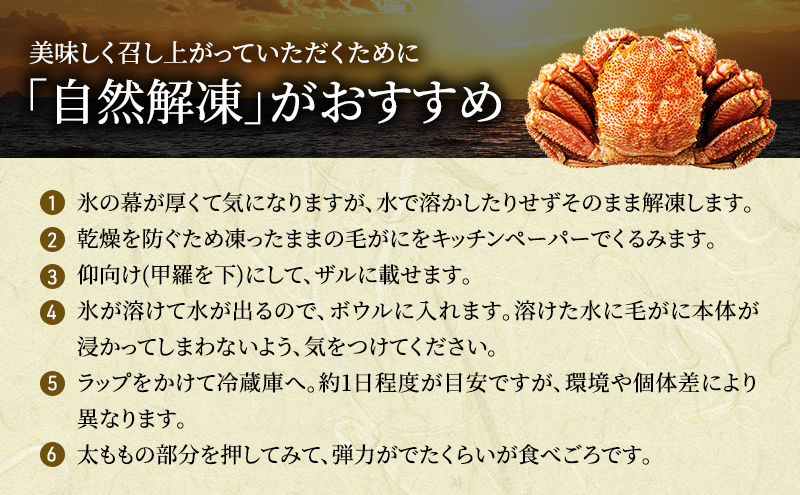 美味しく召し上がっていただくために
「自然解凍」がおすすめ

1 氷の幕が厚くて気になりますが、水で溶かしたりせずそのまま解凍します。

2 乾燥を防ぐため凍ったままの毛がにをキッチンペーパーでくるみます。

3 仰向け(甲羅を下)にして、ザルに載せます。

4 氷が溶けて水が出るので、ボウルに入れます。溶けた水に毛がに本体が浸かってしまわないよう、気をつけてください。

5 ラップをかけて冷蔵庫へ。約1日程度が目安ですが、環境や個体差により異なります。

6 太ももの部分を押してみて、弾力がでたくらいが食べごろです。